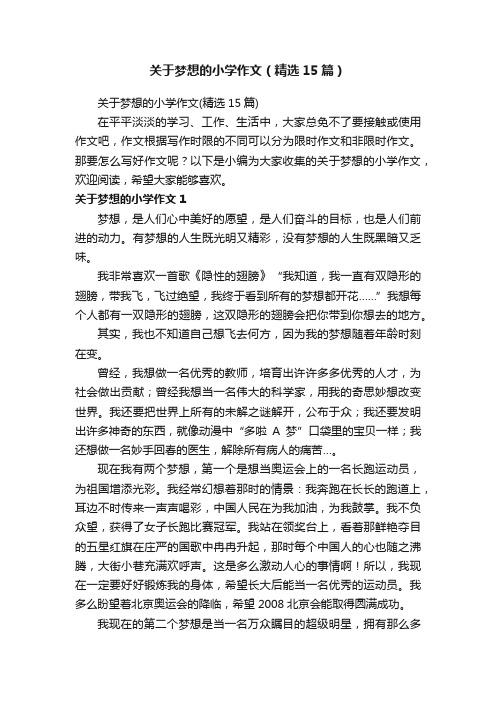 关于梦想的小学作文（精选15篇）

关于梦想的小学作文(精选15篇)

在平平淡淡的学习、工作、生活中，大家总免不了要接触或使用作文吧，作文根据写作时限的不同可以分为限时作文和非限时作文。那要怎么写好作文呢？以下是小编为大家收集的关于梦想的小学作文，欢迎阅读，希望大家能够喜欢。

关于梦想的小学作文1

梦想，是人们心中美好的愿望，是人们奋斗的目标，也是人们前进的动力。有梦想的人生既光明又精彩，没有梦想的人生既黑暗又乏味。

我非常喜欢一首歌《隐性的翅膀》“我知道，我一直有双隐形的翅膀，带我飞，飞过绝望，我终于看到所有的梦想都开花……”我想每个人都有一双隐形的翅膀，这双隐形的翅膀会把你带到你想去的地方。

其实，我也不知道自己想飞去何方，因为我的梦想随着年龄时刻在变。

曾经，我想做一名优秀的教师，培育出许许多多优秀的人才，为社会做出贡献；曾经我想当一名伟大的科学家，用我的奇思妙想改变世界。我还要把世界上所有的未解之谜解开，公布于众；我还要发明出许多神奇的东西，就像动漫中“多啦A梦”口袋里的宝贝一样；我还想做一名妙手回春的医生，解除所有病人的痛苦…。

现在我有两个梦想，第一个是想当奥运会上的一名长跑运动员，为祖国增添光彩。我经常幻想着那时的情景：我奔跑在长长的跑道上，耳边不时传来一声声喝彩，中国人民在为我加油，为我鼓掌。我不负众望，获得了女子长跑比赛冠军。我站在领奖台上，看着那鲜艳夺目的五星红旗在庄严的国歌中冉冉升起，那时每个中国人的心也随之沸腾，大街小巷充满欢呼声。这是多么激动人心的事情啊！所以，我现在一定要好好锻炼我的身体，希望长大后能当一名优秀的运动员。我多么盼望着北京奥运会的降临，希望2008北京会能取得圆满成功。

我现在的第二个梦想是当一名万众瞩目的超级明星，拥有那么多